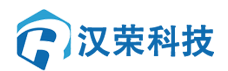 汉荣科技